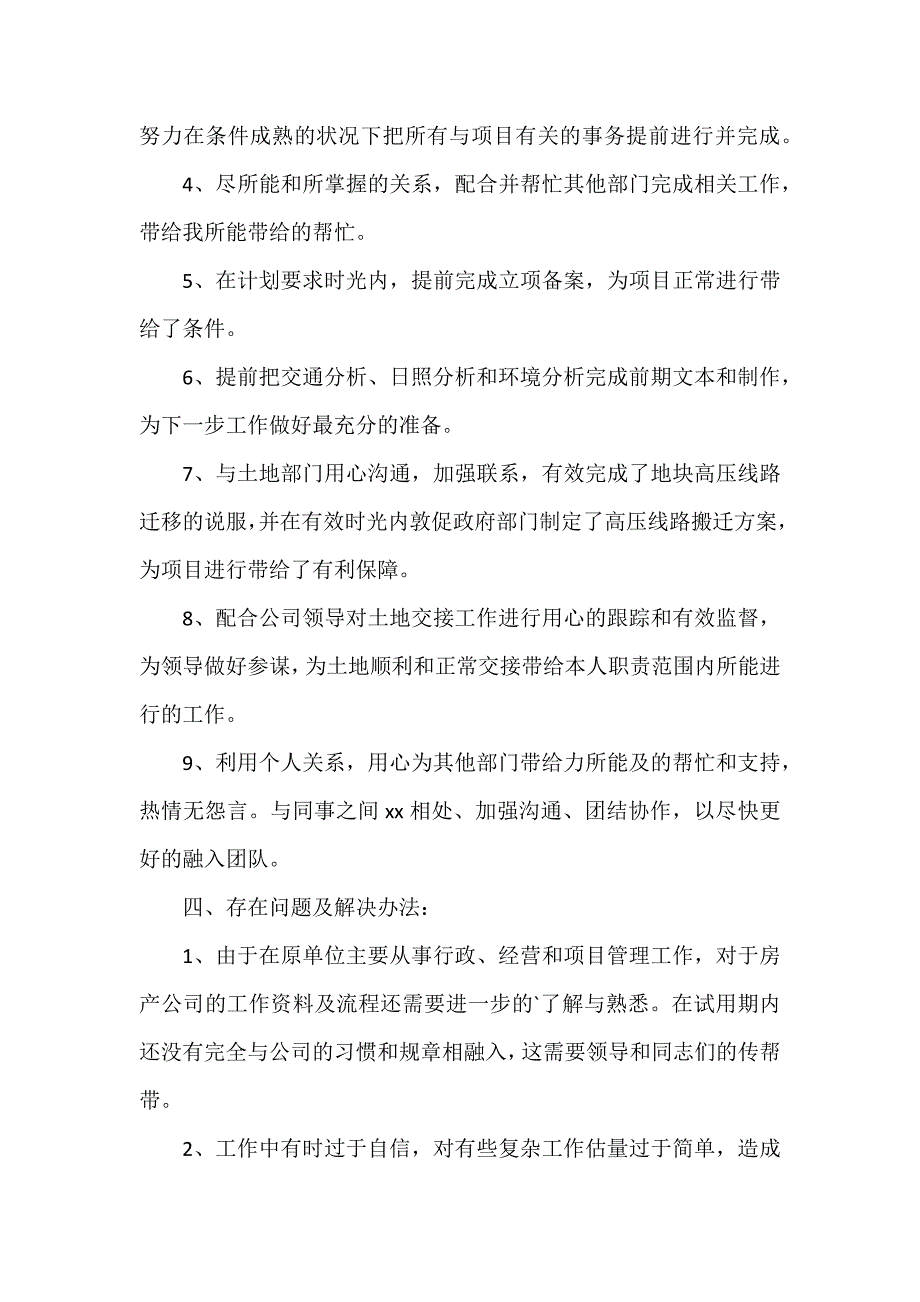 努力在条件成熟的状况下把所有与项目有关的事务提前进行并完成。

4、尽所能和所掌握的关系，配合并帮忙其他部门完成相关工作，带给我所能带给的帮忙。

5、在计划要求时光内，提前完成立项备案，为项目正常进行带给了条件。

6、提前把交通分析、日照分析和环境分析完成前期文本和制作，为下一步工作做好最充分的准备。

7、与土地部门用心沟通，加强联系，有效完成了地块高压线路迁移的说服，并在有效时光内敦促政府部门制定了高压线路搬迁方案，为项目进行带给了有利保障。

8、配合公司领导对土地交接工作进行用心的跟踪和有效监督，为领导做好参谋，为土地顺利和正常交接带给本人职责范围内所能进行的工作。

9、利用个人关系，用心为其他部门带给力所能及的帮忙和支持，热情无怨言。与同事之间 xx 相处、加强沟通、团结协作，以尽快更好的融入团队。

四、存在问题及解决办法：

1、由于在原单位主要从事行政、经营和项目管理工作，对于房产公司的工作资料及流程还需要进一步的`了解与熟悉。在试用期内还没有完全与公司的习惯和规章相融入，这需要领导和同志们的传帮带。

2、工作中有时过于自信，对有些复杂工作估量过于简单，造成